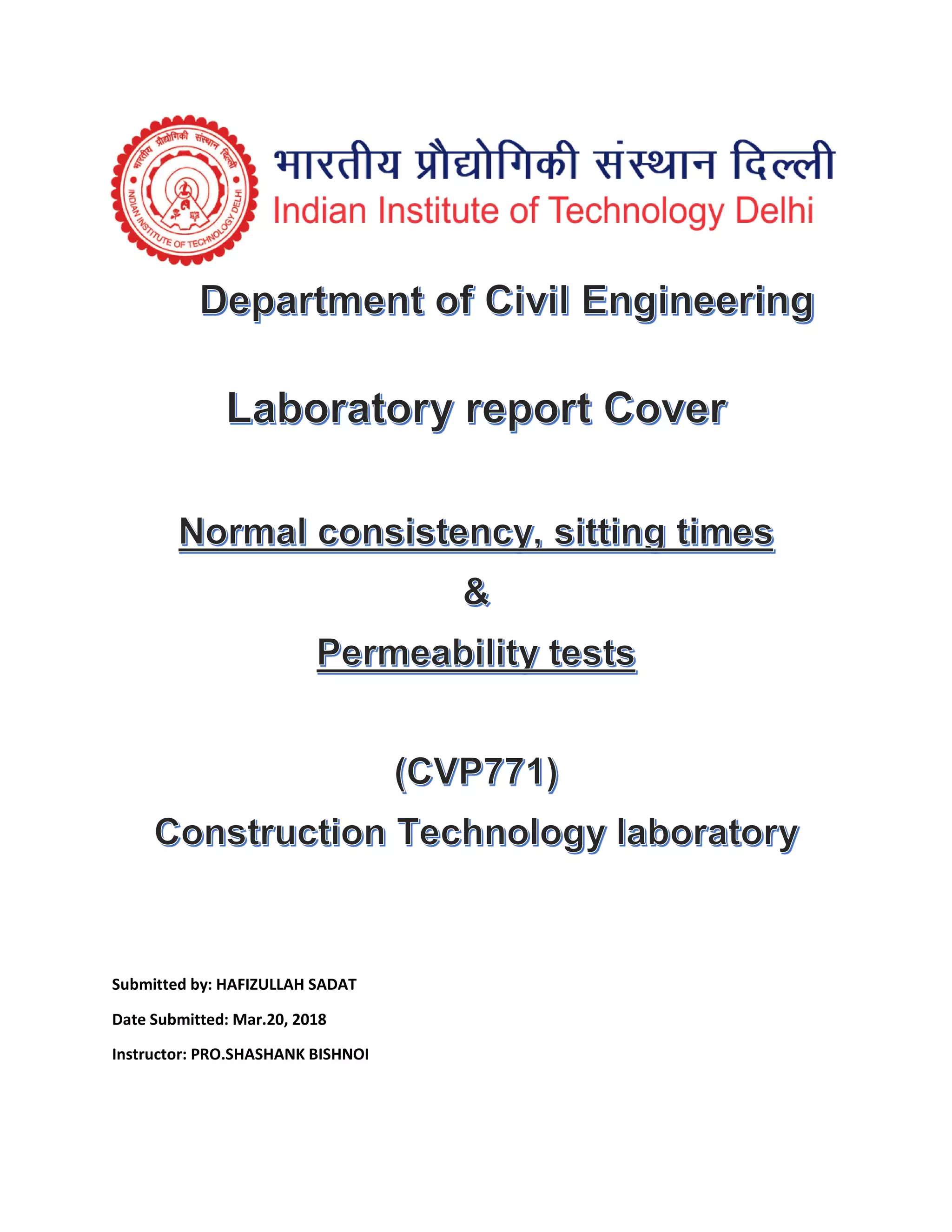 भारतीय प्रौद्योगिकी संस्थान दिल्ली
INDIAN INSTITUTE OF TECHNOLOGY DELHI
भारतीय प्रौद्योगिकी संस्थान दिल्ली
Indian Institute of Technology Delhi

Department of Civil Engineering

Laboratory report Cover

Normal consistency, sitting times

&

Permeability tests

(CVP771)

Construction Technology laboratory

Submitted by: HAFIZULLAH SADAT

Date Submitted: Mar.20, 2018

Instructor: PRO.SHASHANK BISHNOI